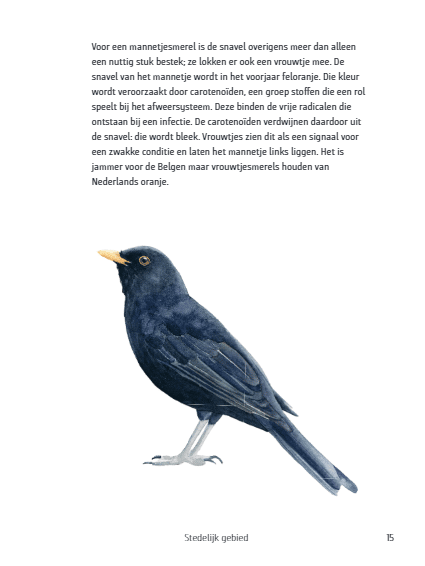 Voor een mannetjesmerel is de snavel overigens meer dan alleen een nuttig stuk bestek; ze lokken er ook een vrouwtje mee. De snavel van het mannetje wordt in het voorjaar feloranje. Die kleur wordt veroorzaakt door carotenoïden, een groep stoffen die een rol speelt bij het afweersysteem. Deze binden de vrije radicalen die ontstaan bij een infectie. De carotenoïden verdwijnen daardoor uit de snavel: die wordt bleek. Vrouwtjes zien dit als een signaal voor een zwakke conditie en laten het mannetje links liggen. Het is jammer voor de Belgen maar vrouwtjesmerels houden van Nederlands oranje.

Stedelijk gebied

15